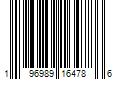 1 96989 16478 6